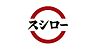 スシロー